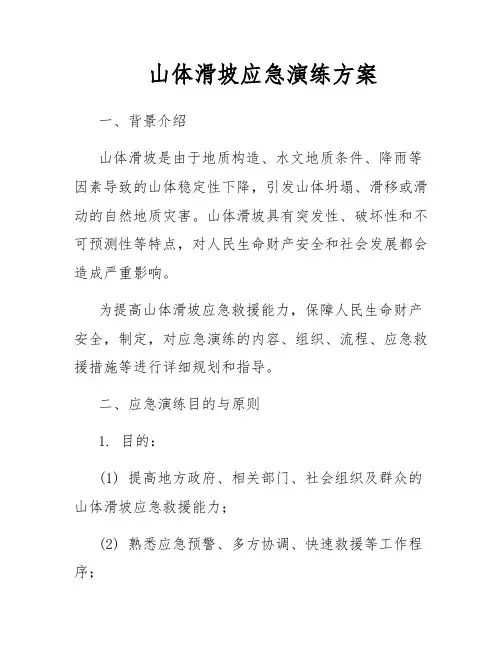 山体滑坡应急演练方案

一、背景介绍

山体滑坡是由于地质构造、水文地质条件、降雨等因素导致的山体稳定性下降，引发山体坍塌、滑移或滑动的自然地质灾害。山体滑坡具有突发性、破坏性和不可预测性等特点，对人民生命财产安全和社会发展都会造成严重影响。

为提高山体滑坡应急救援能力，保障人民生命财产安全，制定，对应急演练的内容、组织、流程、应急救援措施等进行详细规划和指导。

二、应急演练目的与原则

1. 目的：

(1) 提高地方政府、相关部门、社会组织及群众的山体滑坡应急救援能力；

(2) 熟悉应急预警、多方协调、快速救援等工作程序；